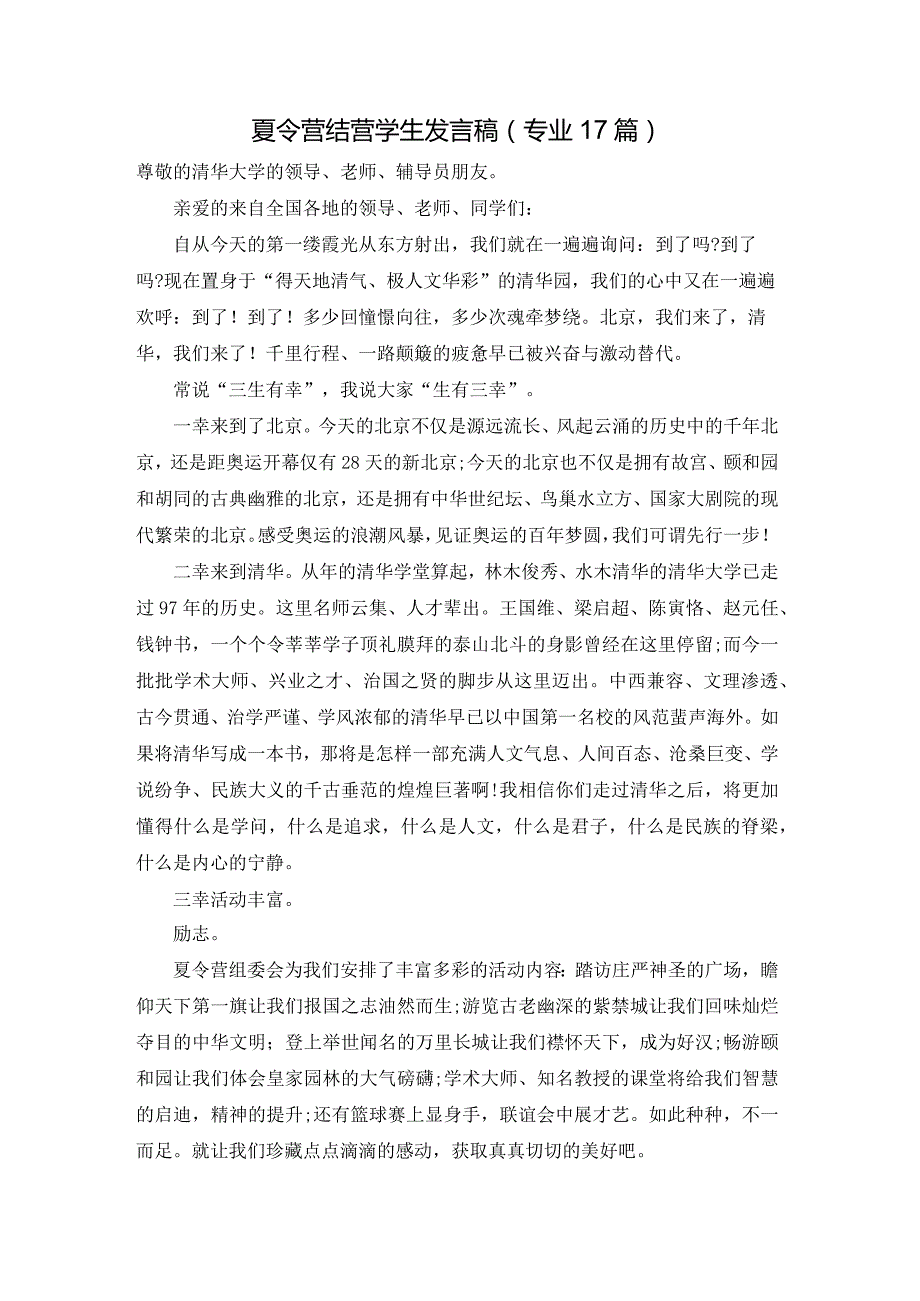 夏令营结营学生发言稿（专业17篇）

尊敬的清华大学的领导、老师、辅导员朋友。

亲爱的来自全国各地的领导、老师、同学们：

自从今天的第一缕霞光从东方射出，我们就在一遍遍询问：到了吗?到了吗?现在置身于“得天地清气、极人文华彩”的清华园，我们的心中又在一遍遍欢呼：到了！到了！多少回憧憬向往，多少次魂牵梦绕。北京，我们来了，清华，我们来了！千里行程、一路颠簸的疲惫早已被兴奋与激动替代。

常说“三生有幸”，我说大家“生有三幸”。

一幸来到了北京。今天的北京不仅是源远流长、风起云涌的历史中的千年北京，还是距奥运开幕仅有28天的新北京;今天的北京也不仅是拥有故宫、颐和园和胡同的古典幽雅的北京，还是拥有中华世纪坛、鸟巢水立方、国家大剧院的现代繁荣的北京。感受奥运的浪潮风暴，见证奥运的百年梦圆，我们可谓先行一步！

二幸来到清华。从年的清华学堂算起，林木俊秀、水木清华的清华大学已走过97年的历史。这里名师云集、人才辈出。王国维、梁启超、陈寅恪、赵元任、钱钟书，一个个令莘莘学子顶礼膜拜的泰山北斗的身影曾经在这里停留;而今一批批学术大师、兴业之才、治国之贤的脚步从这里迈出。中西兼容、文理渗透、古今贯通、治学严谨、学风浓郁的清华早已以中国第一名校的风范蜚声海外。如果将清华写成一本书，那将是怎样一部充满人文气息、人间百态、沧桑巨变、学说纷争、民族大义的千古垂范的煌煌巨著啊!我相信你们走过清华之后，将更加懂得什么是学问，什么是追求，什么是人文，什么是君子，什么是民族的脊梁，什么是内心的宁静。

三幸活动丰富。

励志。

夏令营组委会为我们安排了丰富多彩的活动内容:踏访庄严神圣的广场，瞻仰天下第一旗让我们报国之志油然而生;游览古老幽深的紫禁城让我们回味灿烂夺目的中华文明；登上举世闻名的万里长城让我们襟怀天下，成为好汉;畅游颐和园让我们体会皇家园林的大气磅礴;学术大师、知名教授的课堂将给我们智慧的启迪，精神的提升;还有篮球赛上显身手，联谊会中展才艺。如此种种，不一而足。就让我们珍藏点点滴滴的感动，获取真真切切的美好吧。